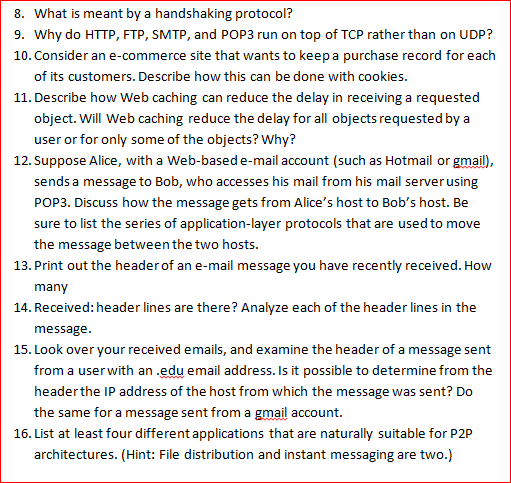 8. What is meant by a handshaking protocol?
9. Why do HTTP, FTP, SMTP, and POP3 run on top of TCP rather than on UDP?
10. Consider an e-commerce site that wants to keep a purchase record for each of its customers. Describe how this can be done with cookies.
11. Describe how Web caching can reduce the delay in receiving a requested object. Will Web caching reduce the delay for all objects requested by a user or for only some of the objects? Why?
12. Suppose Alice, with a Web-based e-mail account (such as Hotmail or gmail), sends a message to Bob, who accesses his mail from his mail server using POP3. Discuss how the message gets from Alice's host to Bob's host. Be sure to list the series of application-layer protocols that are used to move the message between the two hosts.
13. Print out the header of an e-mail message you have recently received. How many
14. Received: header lines are there? Analyze each of the header lines in the message.
15. Look over your received emails, and examine the header of a message sent from a user with an .edu email address. Is it possible to determine from the header the IP address of the host from which the message was sent? Do the same for a message sent from a gmail account.
16. List at least four different applications that are naturally suitable for P2P architectures. (Hint: File distribution and instant messaging are two.)